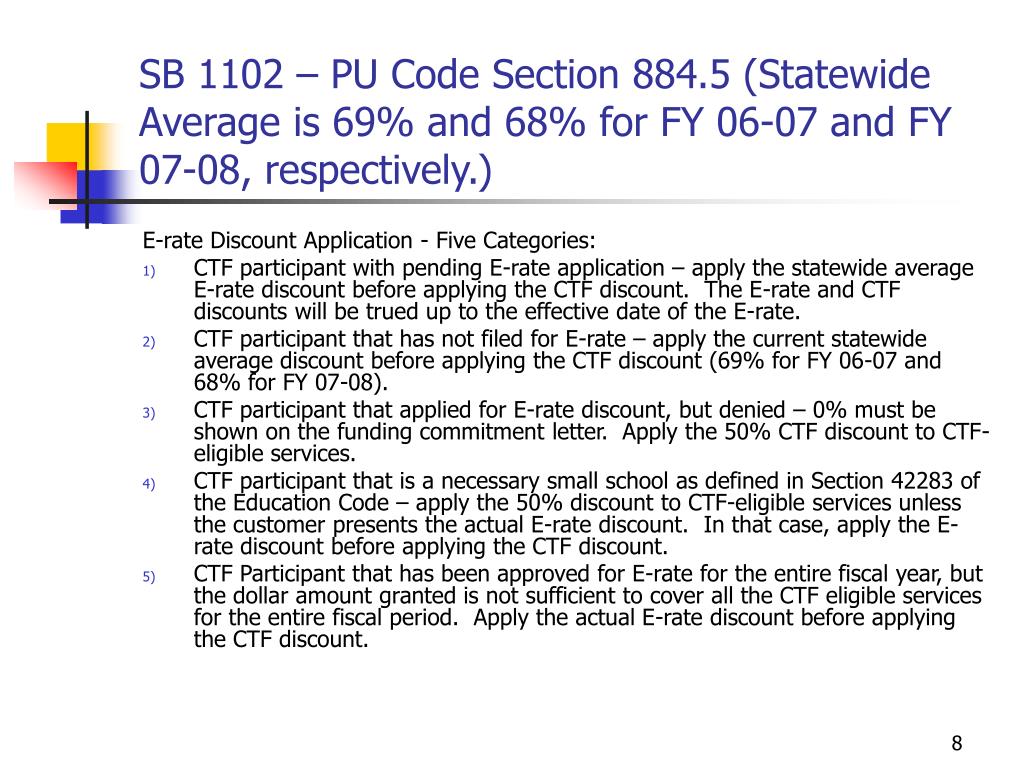 SB 1102 – PU Code Section 884.5 (Statewide Average is 69% and 68% for FY 06-07 and FY 07-08, respectively.)

E-rate Discount Application - Five Categories:

1) CTF participant with pending E-rate application – apply the statewide average E-rate discount before applying the CTF discount. The E-rate and CTF discounts will be trued up to the effective date of the E-rate.

2) CTF participant that has not filed for E-rate – apply the current statewide average discount before applying the CTF discount (69% for FY 06-07 and 68% for FY 07-08).

3) CTF participant that applied for E-rate discount, but denied – 0% must be shown on the funding commitment letter. Apply the 50% CTF discount to CTF-eligible services.

4) CTF participant that is a necessary small school as defined in Section 42283 of the Education Code – apply the 50% discount to CTF-eligible services unless the customer presents the actual E-rate discount. In that case, apply the E-rate discount before applying the CTF discount.

5) CTF Participant that has been approved for E-rate for the entire fiscal year, but the dollar amount granted is not sufficient to cover all the CTF eligible services for the entire fiscal period. Apply the actual E-rate discount before applying the CTF discount.

8